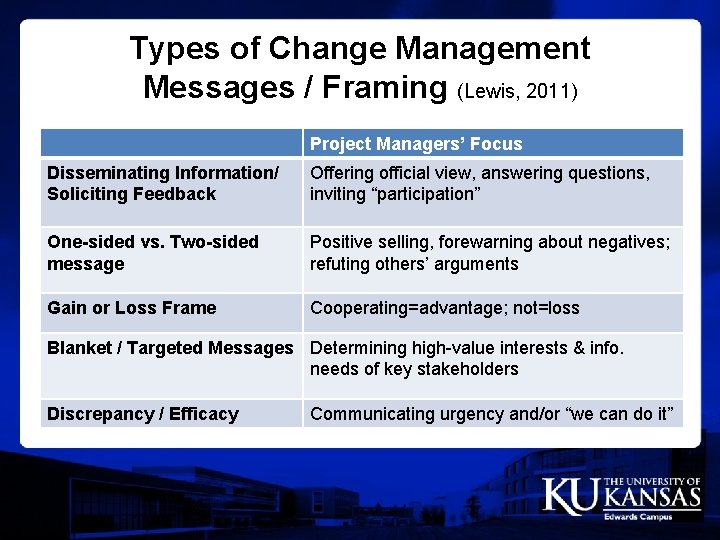 Types of Change Management Messages / Framing (Lewis, 2011)

|  | Project Managers' Focus |
|---|---|
| Disseminating Information/ Soliciting Feedback | Offering official view, answering questions, inviting "participation" |
| One-sided vs. Two-sided message | Positive selling, forewarning about negatives; refuting others' arguments |
| Gain or Loss Frame | Cooperating=advantage; not=loss |
| Blanket / Targeted Messages | Determining high-value interests & info. needs of key stakeholders |
| Discrepancy / Efficacy | Communicating urgency and/or "we can do it" |

KU THE UNIVERSITY OF KANSAS
Edwards Campus